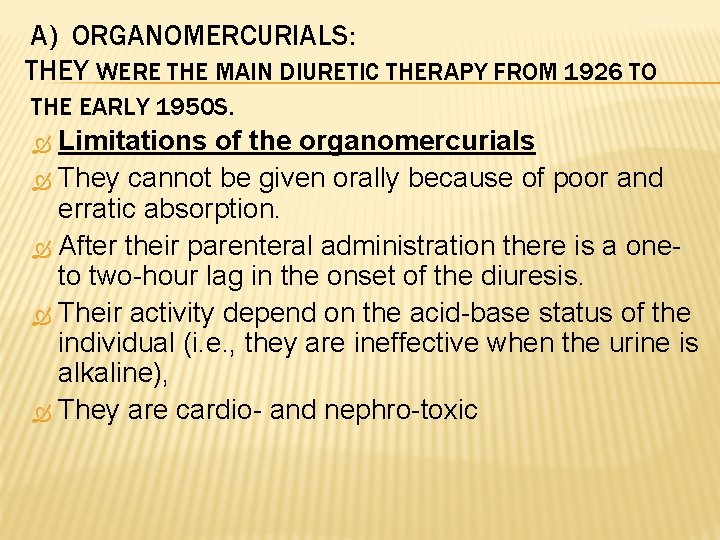 A) ORGANOMERCURIALS:
THEY WERE THE MAIN DIURETIC THERAPY FROM 1926 TO THE EARLY 1950S.

Limitations of the organomercurials

They cannot be given orally because of poor and erratic absorption.

After their parenteral administration there is a one- to two-hour lag in the onset of the diuresis.

Their activity depend on the acid-base status of the individual (i.e., they are ineffective when the urine is alkaline),

They are cardio- and nephro-toxic